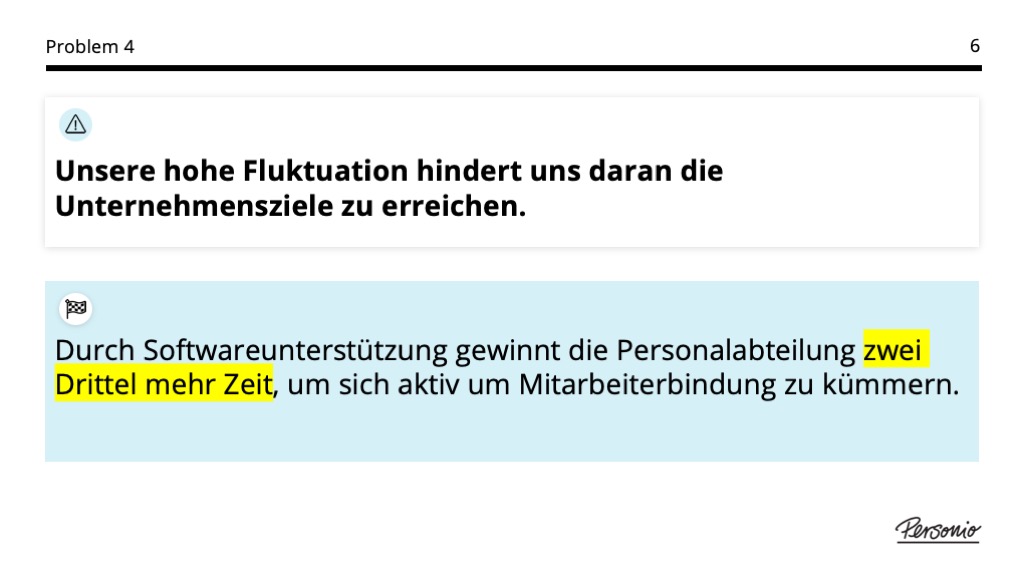 Problem 4

6

Unsere hohe Fluktuation hindert uns daran die Unternehmensziele zu erreichen.

Durch Softwareunterstützung gewinnt die Personalabteilung zwei Drittel mehr Zeit, um sich aktiv um Mitarbeiterbindung zu kümmern.

Personio